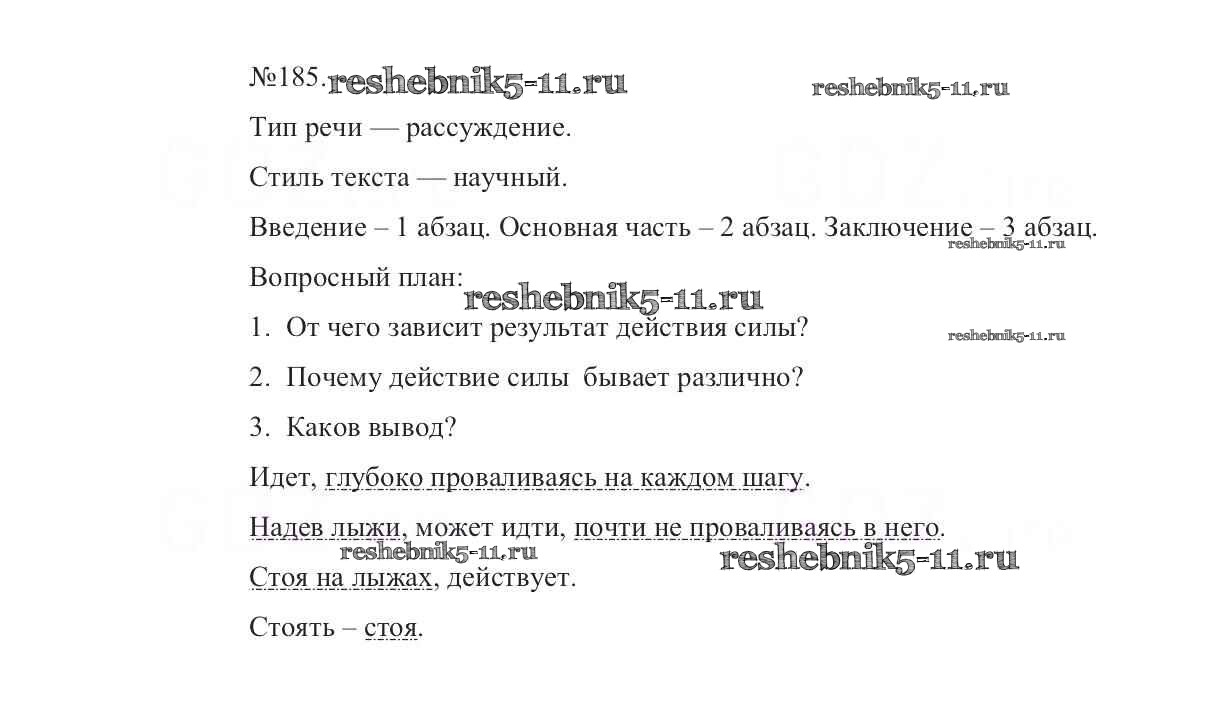 №185. reshebnik5-11.ru reshebnik5-11.ru

Тип речи — рассуждение.

Стиль текста — научный.

Введение – 1 абзац. Основная часть – 2 абзац. Заключение – 3 абзац. reshebnik5-11.ru

Вопросный план: reshebnik5-11.ru

1. От чего зависит результат действия силы? reshebnik5-11.ru

2. Почему действие силы бывает различно?

3. Каков вывод?

Идет, глубоко проваливаясь на каждом шагу.

Надев лыжи, может идти, почти не проваливаясь в него. reshebnik5-11.ru reshebnik5-11.ru

Стоя на лыжах, действует.

Стоять – стоя.